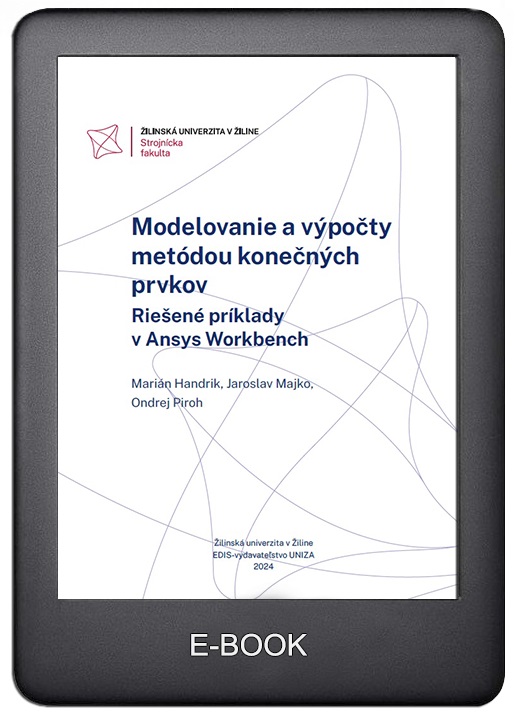 ŽILINSKÁ UNIVERZITA V ŽILINE
Strojnícka fakulta

Modelovanie a výpočty metódou konečných prvkov
Riešené príklady v Ansys Workbench

Marián Handrik, Jaroslav Majko, Ondrej Piroh

Žilinská univerzita v Žiline
EDIS-vydavateľstvo UNIZA
2024

E-BOOK